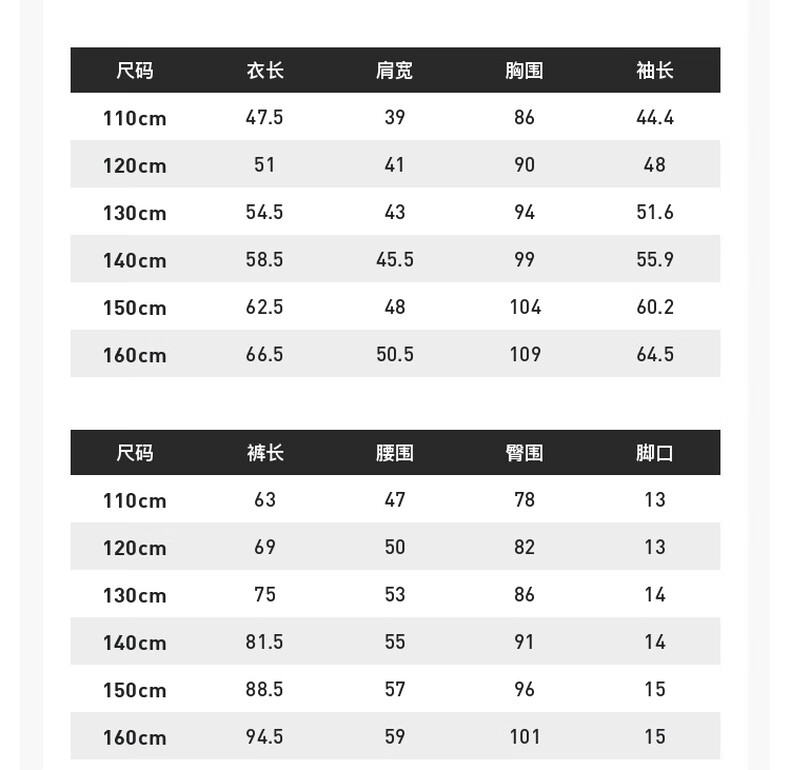 | 尺码 | 衣长 | 肩宽 | 胸围 | 袖长 |
|---|---|---|---|---|
| 110cm | 47.5 | 39 | 86 | 44.4 |
| 120cm | 51 | 41 | 90 | 48 |
| 130cm | 54.5 | 43 | 94 | 51.6 |
| 140cm | 58.5 | 45.5 | 99 | 55.9 |
| 150cm | 62.5 | 48 | 104 | 60.2 |
| 160cm | 66.5 | 50.5 | 109 | 64.5 |

| 尺码 | 裤长 | 腰围 | 臀围 | 脚口 |
|---|---|---|---|---|
| 110cm | 63 | 47 | 78 | 13 |
| 120cm | 69 | 50 | 82 | 13 |
| 130cm | 75 | 53 | 86 | 14 |
| 140cm | 81.5 | 55 | 91 | 14 |
| 150cm | 88.5 | 57 | 96 | 15 |
| 160cm | 94.5 | 59 | 101 | 15 |